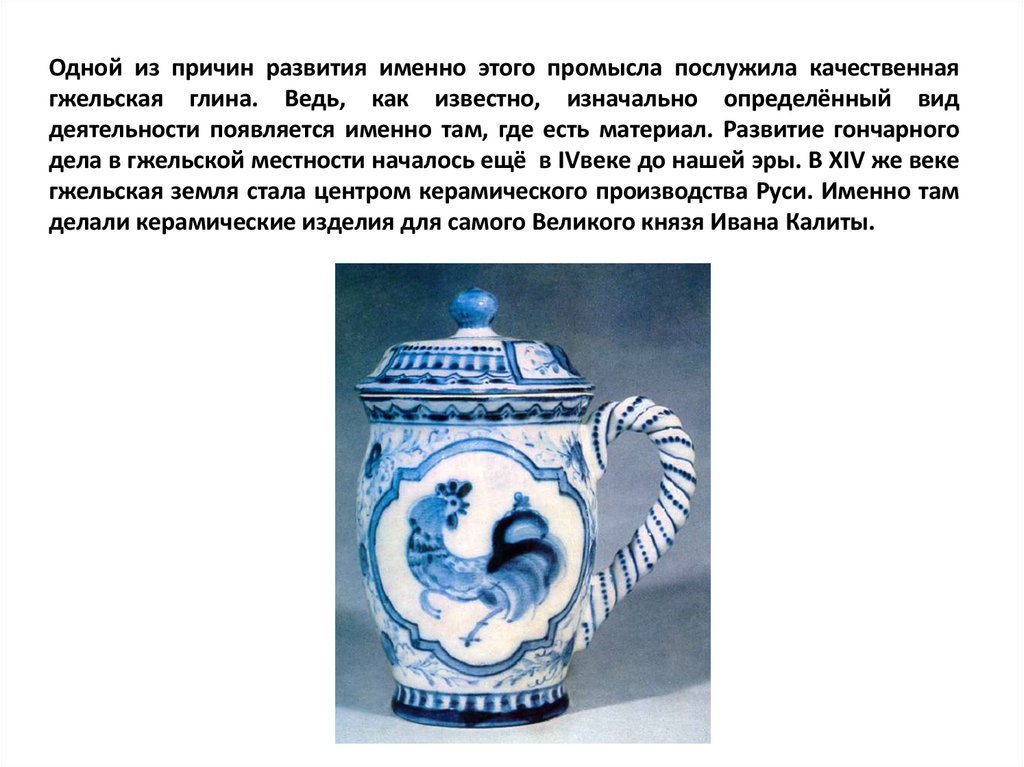 Одной из причин развития именно этого промысла послужила качественная гжельская глина. Ведь, как известно, изначально определённый вид деятельности появляется именно там, где есть материал. Развитие гончарного дела в гжельской местности началось ещё в IVвеке до нашей эры. В XIV же веке гжельская земля стала центром керамического производства Руси. Именно там делали керамические изделия для самого Великого князя Ивана Калиты.